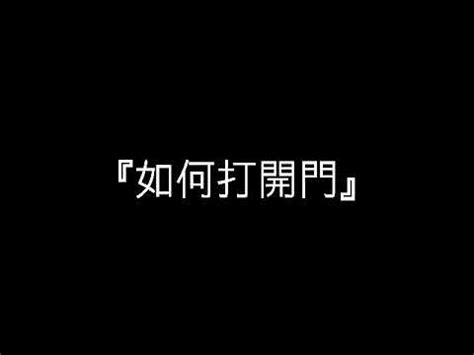 『如何打開門』